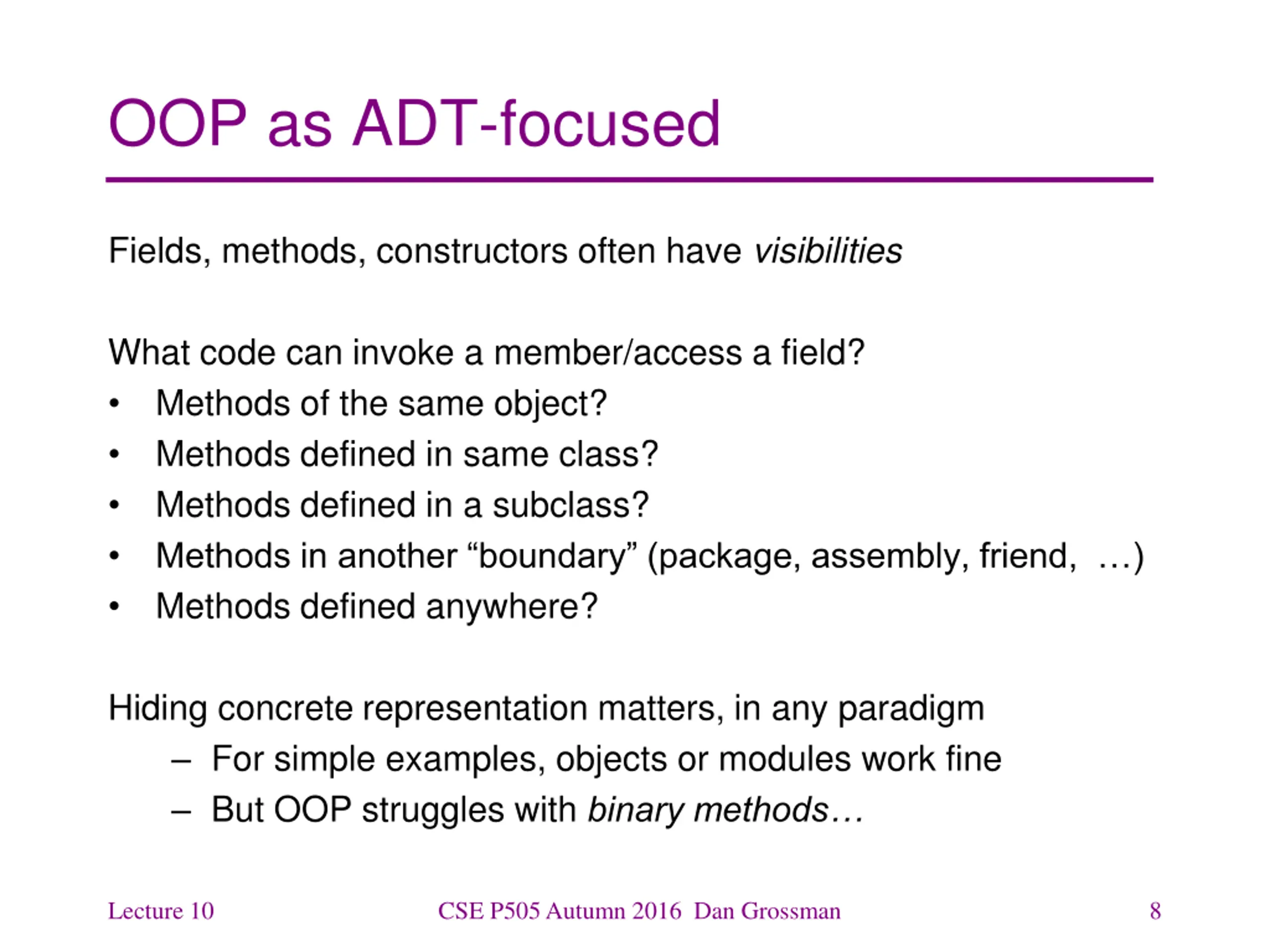 OOP as ADT-focused

Fields, methods, constructors often have visibilities

What code can invoke a member/access a field?
• Methods of the same object?
• Methods defined in same class?
• Methods defined in a subclass?
• Methods in another “boundary” (package, assembly, friend, …)
• Methods defined anywhere?

Hiding concrete representation matters, in any paradigm
– For simple examples, objects or modules work fine
– But OOP struggles with binary methods…

Lecture 10 CSE P505 Autumn 2016 Dan Grossman 8